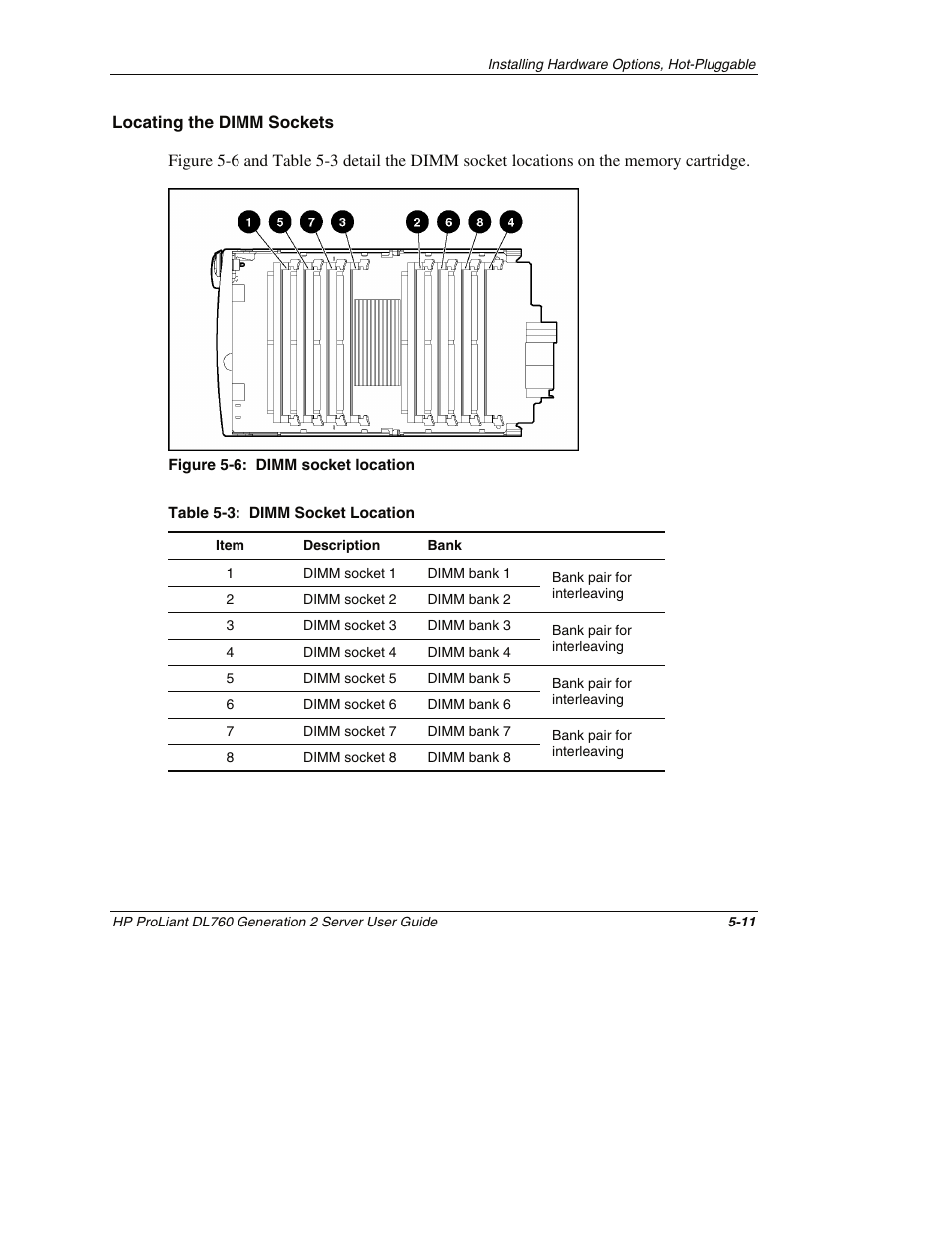 Installing Hardware Options, Hot-Pluggable

Locating the DIMM Sockets

Figure 5-6 and Table 5-3 detail the DIMM socket locations on the memory cartridge.

1 5 7 3 2 6 8 4

Figure 5-6: DIMM socket location

Table 5-3: DIMM Socket Location

| Item | Description | Bank | |
|---|---|---|---|
| 1 | DIMM socket 1 | DIMM bank 1 | Bank pair for interleaving |
| 2 | DIMM socket 2 | DIMM bank 2 | |
| 3 | DIMM socket 3 | DIMM bank 3 | Bank pair for interleaving |
| 4 | DIMM socket 4 | DIMM bank 4 | |
| 5 | DIMM socket 5 | DIMM bank 5 | Bank pair for interleaving |
| 6 | DIMM socket 6 | DIMM bank 6 | |
| 7 | DIMM socket 7 | DIMM bank 7 | Bank pair for interleaving |
| 8 | DIMM socket 8 | DIMM bank 8 | |

HP ProLiant DL760 Generation 2 Server User Guide 5-11